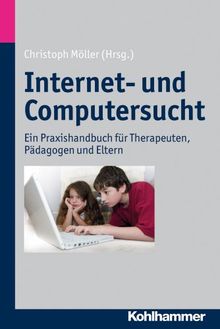 Christoph Möller (Hrsg.)

Internet- und Computersucht

Ein Praxishandbuch für Therapeuten, Pädagogen und Eltern

Kohlhammer